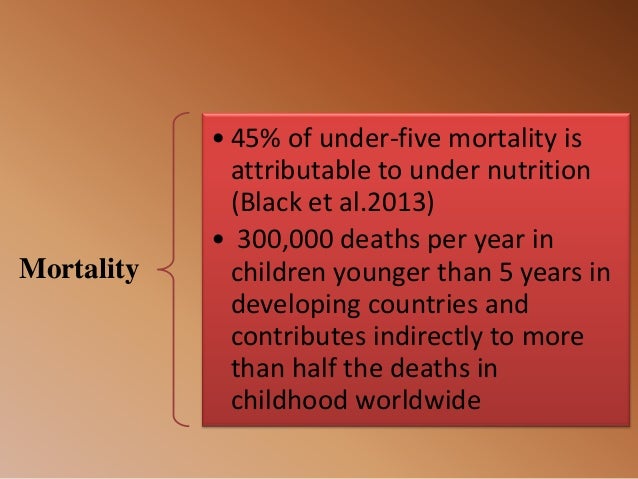 Mortality

• 45% of under-five mortality is attributable to under nutrition (Black et al.2013)
• 300,000 deaths per year in children younger than 5 years in developing countries and contributes indirectly to more than half the deaths in childhood worldwide